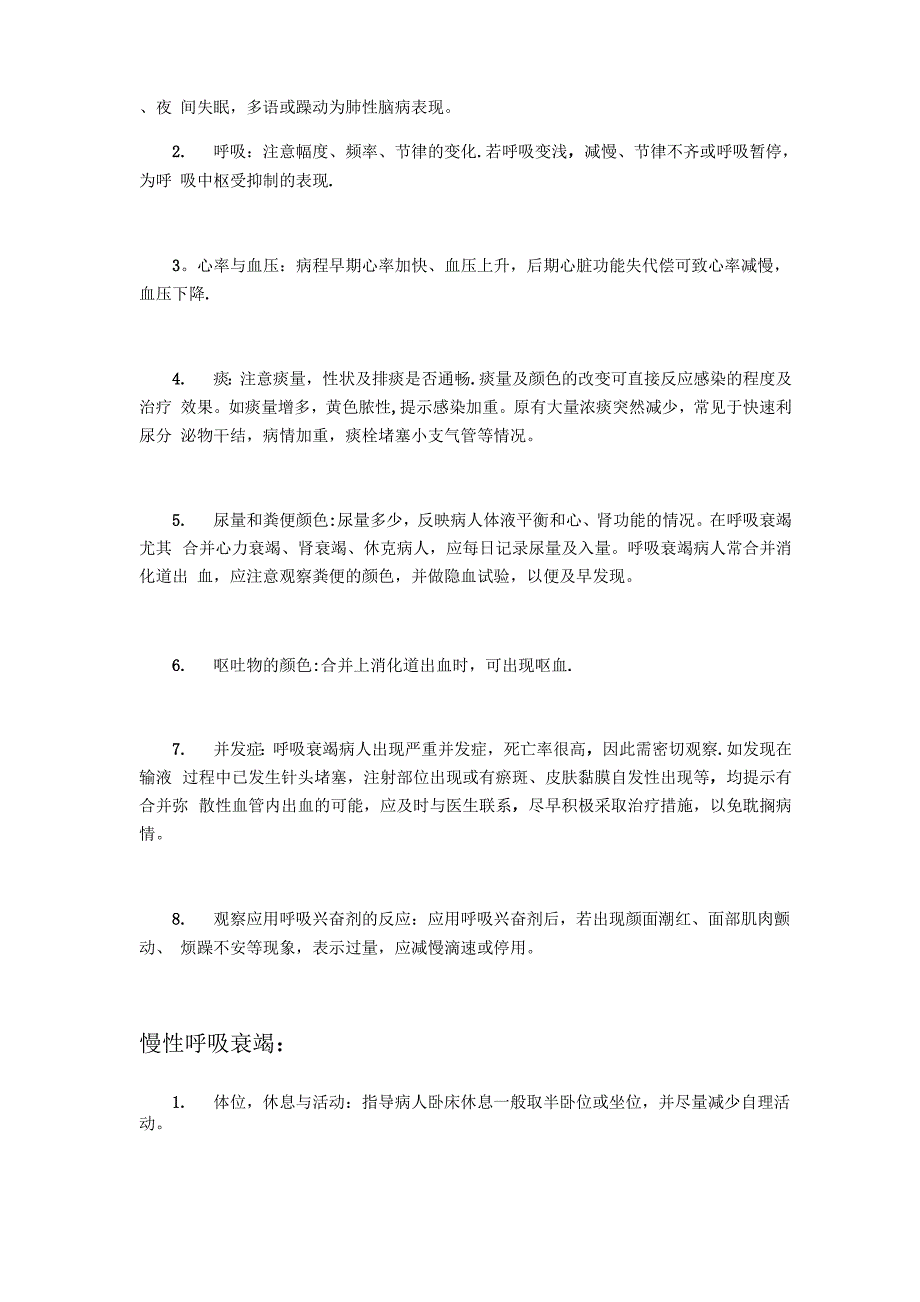 、夜 间失眠，多语或躁动为肺性脑病表现。

2. 呼吸：注意幅度、频率、节律的变化.若呼吸变浅，减慢、节律不齐或呼吸暂停，为呼 吸中枢受抑制的表现.

3。心率与血压：病程早期心率加快、血压上升，后期心脏功能失代偿可致心率减慢，血压下降.

4. 痰:注意痰量，性状及排痰是否通畅.痰量及颜色的改变可直接反应感染的程度及治疗 效果。如痰量增多，黄色脓性,提示感染加重。原有大量浓痰突然减少，常见于快速利尿分 泌物干结，病情加重，痰栓堵塞小支气管等情况。

5. 尿量和粪便颜色:尿量多少，反映病人体液平衡和心、肾功能的情况。在呼吸衰竭尤其 合并心力衰竭、肾衰竭、休克病人，应每日记录尿量及入量。呼吸衰竭病人常合并消化道出 血，应注意观察粪便的颜色，并做隐血试验，以便及早发现。

6. 呕吐物的颜色:合并上消化道出血时，可出现呕血.

7. 并发症:呼吸衰竭病人出现严重并发症，死亡率很高，因此需密切观察.如发现在输液 过程中已发生针头堵塞，注射部位出现或有瘀斑、皮肤黏膜自发性出现等，均提示有合并弥 散性血管内出血的可能，应及时与医生联系，尽早积极采取治疗措施，以免耽搁病情。

8. 观察应用呼吸兴奋剂的反应：应用呼吸兴奋剂后，若出现颜面潮红、面部肌肉颤动、 烦躁不安等现象，表示过量，应减慢滴速或停用。

慢性呼吸衰竭：

1. 体位，休息与活动：指导病人卧床休息一般取半卧位或坐位，并尽量减少自理活动。